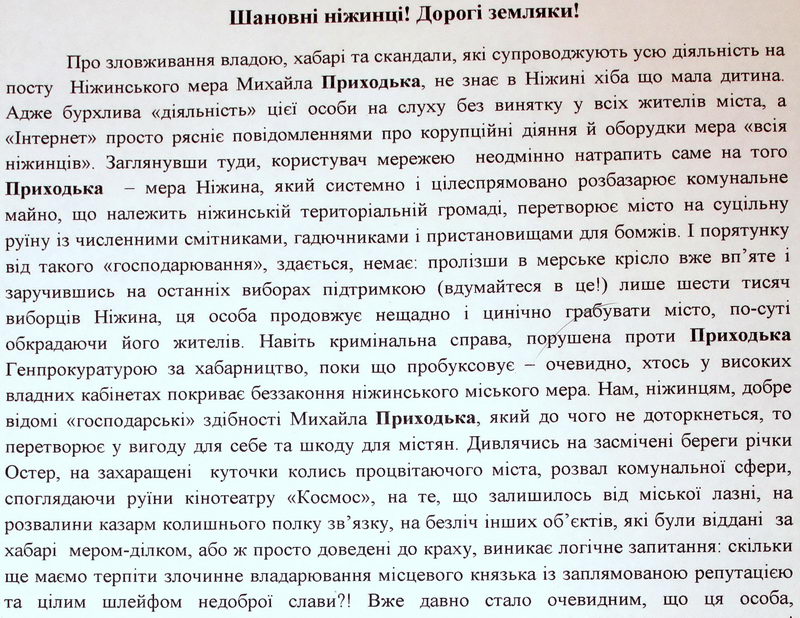 Шановні ніжинці! Дорогі земляки!

Про зловживання владою, хабарі та скандали, які супроводжують усю діяльність на посту Ніжинського мера Михайла Приходька, не знає в Ніжині хіба що мала дитина. Адже бурхлива «діяльність» цієї особи на слуху без винятку у всіх жителів міста, а «Інтернет» просто рясніє повідомленнями про корупційні діяння й оборудки мера «всія ніжинців». Заглянувши туди, користувач мережею неодмінно натрапить саме на того Приходька – мера Ніжина, який системно і цілеспрямовано розбазарює комунальне майно, що належить ніжинській територіальній громаді, перетворює місто на суцільну руїну із численними смітниками, гадючниками і пристановищами для бомжів. І порятунку від такого «господарювання», здається, немає: пролізши в мерське крісло вже вп'яте і заручившись на останніх виборах підтримкою (вдумайтеся в це!) лише шести тисяч виборців Ніжина, ця особа продовжує нещадно і цинічно грабувати місто, по-суті обкрадаючи його жителів. Навіть кримінальна справа, порушена проти Приходька Генпрокуратурою за хабарництво, поки що пробуксовує – очевидно, хтось у високих владних кабінетах покриває беззаконня ніжинського міського мера. Нам, ніжинцям, добре відомі «господарські» здібності Михайла Приходька, який до чого не доторкнеться, то перетворює у вигоду для себе та шкоду для містян. Дивлячись на засмічені береги річки Остер, на захаращені куточки колись процвітаючого міста, розвал комунальної сфери, споглядаючи руїни кінотеатру «Космос», на те, що залишилось від міської лазні, на розвалини казарм колишнього полку зв'язку, на безліч інших об'єктів, які були віддані за хабарі мером-ділком, або ж просто доведені до краху, виникає логічне запитання: скільки ще маємо терпіти злочинне владарювання місцевого князька із заплямованою репутацією та цілим шлейфом недоброї слави?! Вже давно стало очевидним, що ця особа,